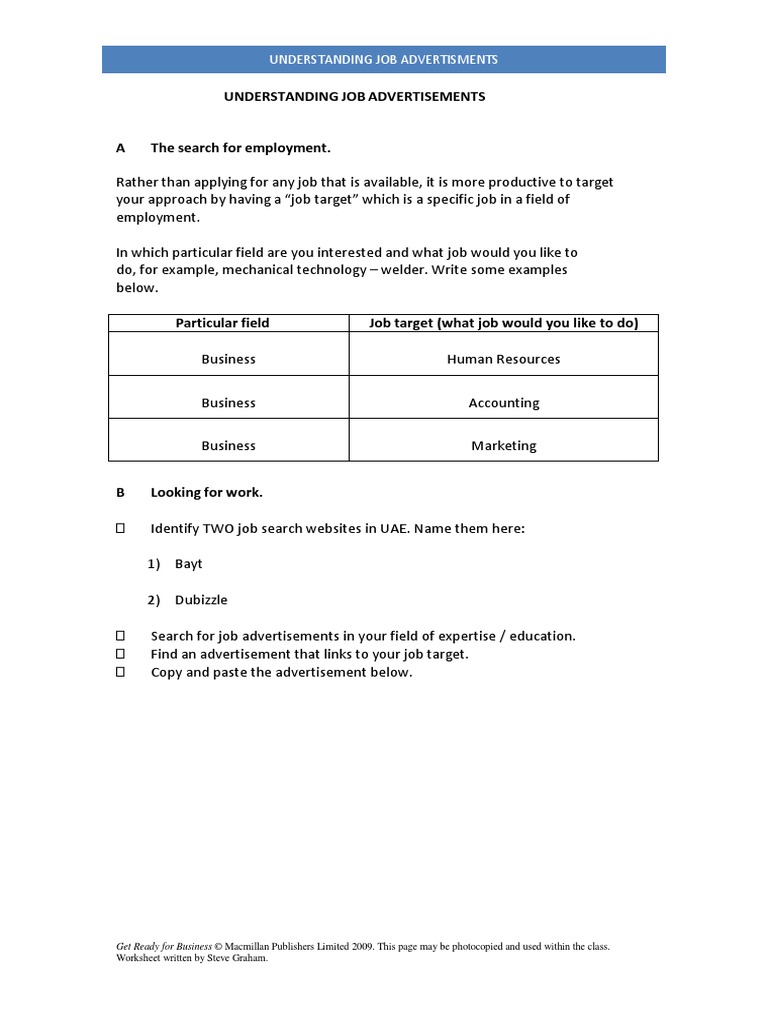 UNDERSTANDING JOB ADVERTISMENTS

UNDERSTANDING JOB ADVERTISEMENTS

A The search for employment.

Rather than applying for any job that is available, it is more productive to target your approach by having a "job target" which is a specific job in a field of employment.

In which particular field are you interested and what job would you like to do, for example, mechanical technology – welder. Write some examples below.

| Particular field | Job target (what job would you like to do) |
|---|---|
| Business | Human Resources |
| Business | Accounting |
| Business | Marketing |

B Looking for work.

☐ Identify TWO job search websites in UAE. Name them here:

1) Bayt

2) Dubizzle

☐ Search for job advertisements in your field of expertise / education.
☐ Find an advertisement that links to your job target.
☐ Copy and paste the advertisement below.

Get Ready for Business © Macmillan Publishers Limited 2009. This page may be photocopied and used within the class.
Worksheet written by Steve Graham.